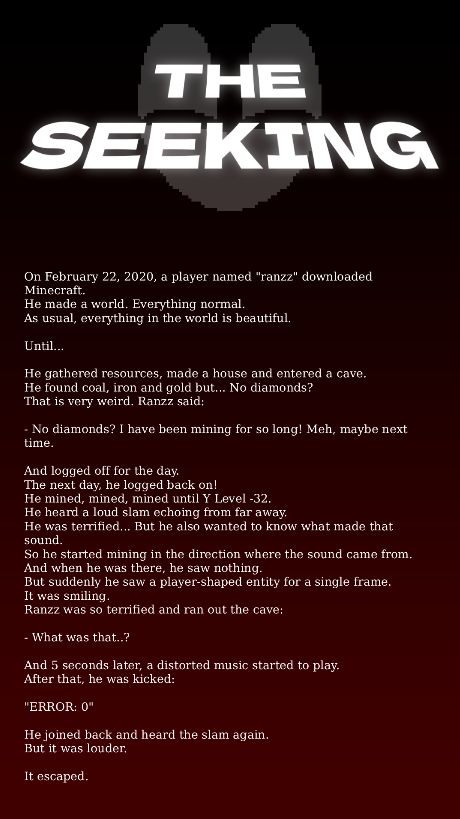 THE SEEKING

On February 22, 2020, a player named "ranzz" downloaded Minecraft.
He made a world. Everything normal.
As usual, everything in the world is beautiful.

Until...

He gathered resources, made a house and entered a cave.
He found coal, iron and gold but... No diamonds?
That is very weird. Ranzz said:

- No diamonds? I have been mining for so long! Meh, maybe next time.

And logged off for the day.
The next day, he logged back on!
He mined, mined, mined until Y Level -32.
He heard a loud slam echoing from far away.
He was terrified... But he also wanted to know what made that sound.
So he started mining in the direction where the sound came from.
And when he was there, he saw nothing.
But suddenly he saw a player-shaped entity for a single frame.
It was smiling.
Ranzz was so terrified and ran out the cave:

- What was that..?

And 5 seconds later, a distorted music started to play.
After that, he was kicked:

"ERROR: 0"

He joined back and heard the slam again.
But it was louder.

It escaped.